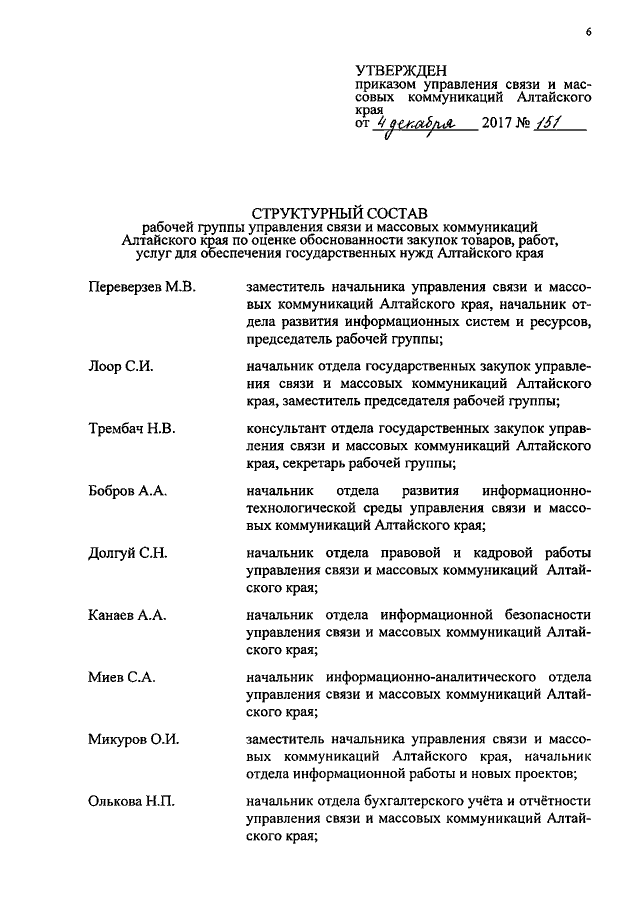 6

УТВЕРЖДЕН
приказом управления связи и массовых коммуникаций Алтайского края
от 4 декабря 2017 № 151

СТРУКТУРНЫЙ СОСТАВ
рабочей группы управления связи и массовых коммуникаций Алтайского края по оценке обоснованности закупок товаров, работ, услуг для обеспечения государственных нужд Алтайского края

| | |
|---|---|
| Переверзев М.В. | заместитель начальника управления связи и массовых коммуникаций Алтайского края, начальник отдела развития информационных систем и ресурсов, председатель рабочей группы; |
| Лоор С.И. | начальник отдела государственных закупок управления связи и массовых коммуникаций Алтайского края, заместитель председателя рабочей группы; |
| Трембач Н.В. | консультант отдела государственных закупок управления связи и массовых коммуникаций Алтайского края, секретарь рабочей группы; |
| Бобров А.А. | начальник отдела развития информационно-технологической среды управления связи и массовых коммуникаций Алтайского края; |
| Долгуй С.Н. | начальник отдела правовой и кадровой работы управления связи и массовых коммуникаций Алтайского края; |
| Канаев А.А. | начальник отдела информационной безопасности управления связи и массовых коммуникаций Алтайского края; |
| Миев С.А. | начальник информационно-аналитического отдела управления связи и массовых коммуникаций Алтайского края; |
| Микуров О.И. | заместитель начальника управления связи и массовых коммуникаций Алтайского края, начальник отдела информационной работы и новых проектов; |
| Олькова Н.П. | начальник отдела бухгалтерского учёта и отчётности управления связи и массовых коммуникаций Алтайского края; |